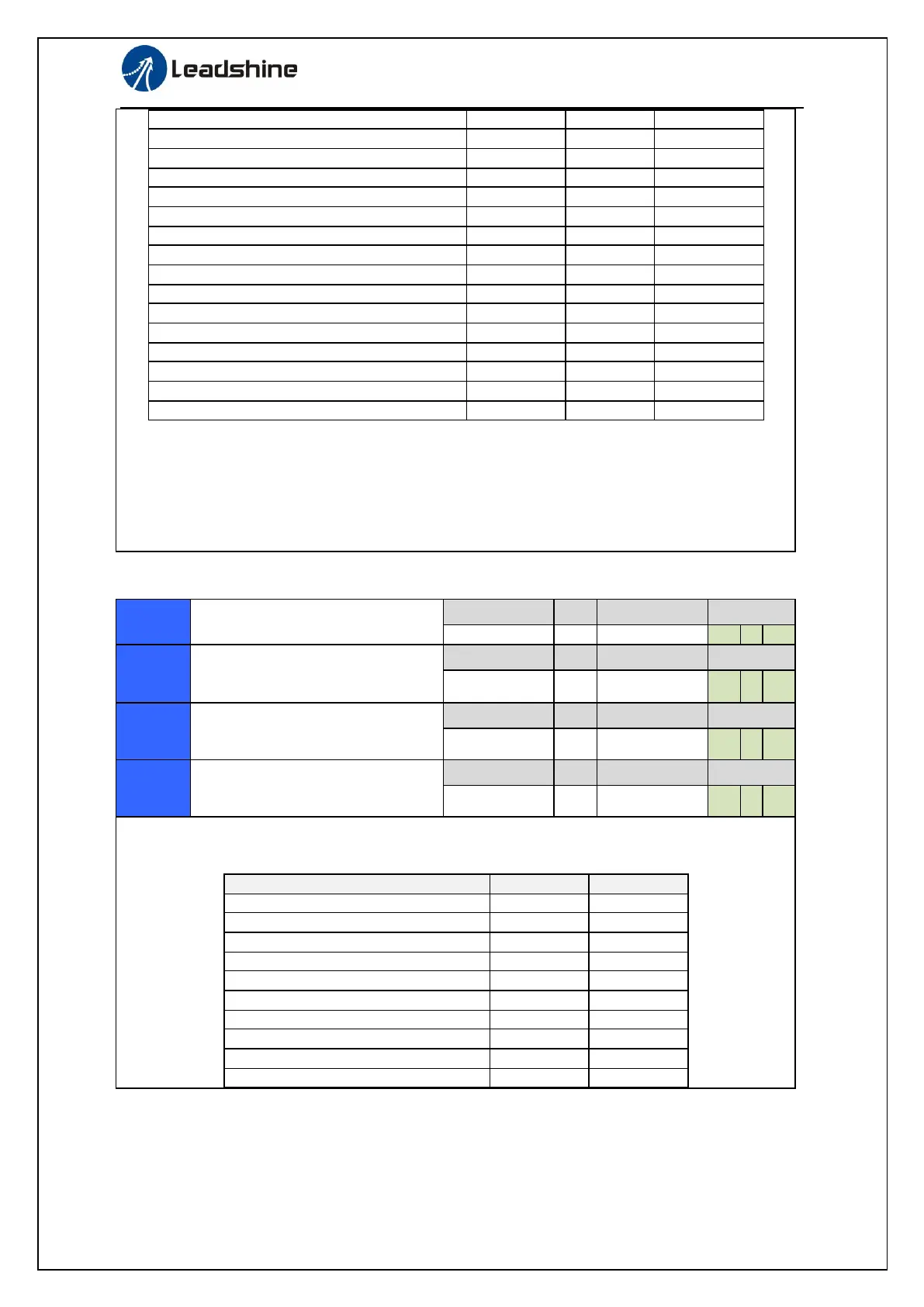 Leadshine